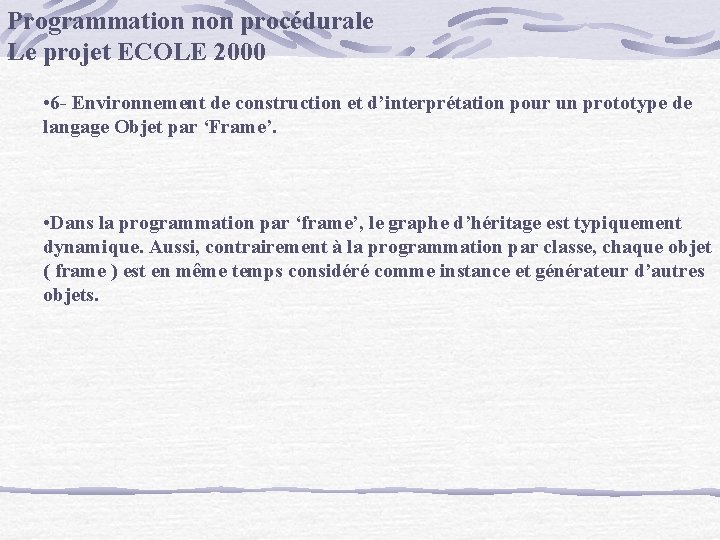 Programmation non procédurale
Le projet ECOLE 2000

• 6- Environnement de construction et d'interprétation pour un prototype de langage Objet par 'Frame'.

• Dans la programmation par 'frame', le graphe d'héritage est typiquement dynamique. Aussi, contrairement à la programmation par classe, chaque objet ( frame ) est en même temps considéré comme instance et générateur d'autres objets.